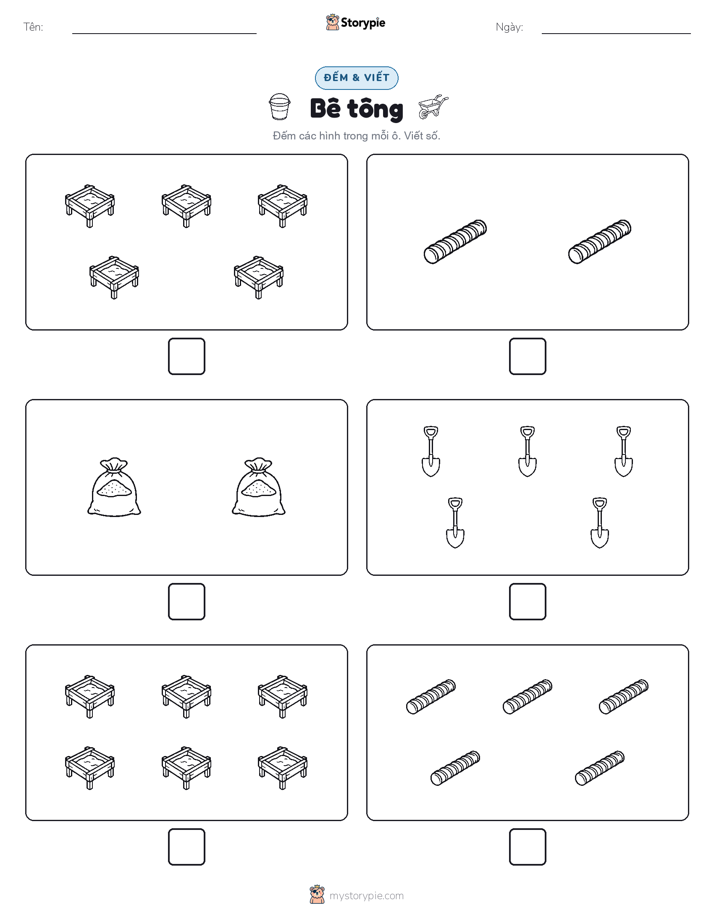 Tên:

Storypie

Ngày:

ĐẾM & VIẾT

Bê tông

Đếm các hình trong mỗi ô. Viết số.

mystorypie.com